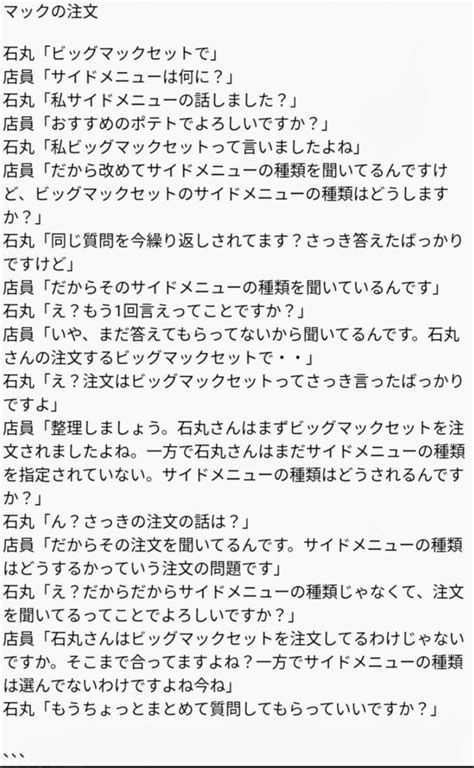 マックの注文

石丸「ビッグマックセットで」
店員「サイドメニューは何に？」
石丸「私サイドメニューの話しました？」
店員「おすすめのポテトでよろしいですか？」
石丸「私ビッグマックセットって言いましたよね」
店員「だから改めてサイドメニューの種類を聞いてるんですけど、ビッグマックセットのサイドメニューの種類はどうしますか？」
石丸「同じ質問を今繰り返しされてます？さっき答えたばっかりですけど」
店員「だからそのサイドメニューの種類を聞いているんです」
石丸「え？もう1回言えってことですか？」
店員「いや、まだ答えてもらってないから聞いてるんです。石丸さんの注文するビッグマックセットで・・」
石丸「え？注文はビッグマックセットってさっき言ったばっかりですよ」
店員「整理しましょう。石丸さんはまずビッグマックセットを注文されましたよね。一方で石丸さんはまだサイドメニューの種類を指定されていない。サイドメニューの種類はどうされるんですか？」
石丸「ん？さっきの注文の話は？」
店員「だからその注文を聞いてるんです。サイドメニューの種類はどうするかっていう注文の問題です」
石丸「え？だからだからサイドメニューの種類じゃなくて、注文を聞いてるってことでよろしいですか？」
店員「石丸さんはビッグマックセットを注文してるわけじゃないですか。そこまで合ってますよね？一方でサイドメニューの種類は選んでないわけですよね今ね」
石丸「もうちょっとまとめて質問してもらっていいですか？」

```